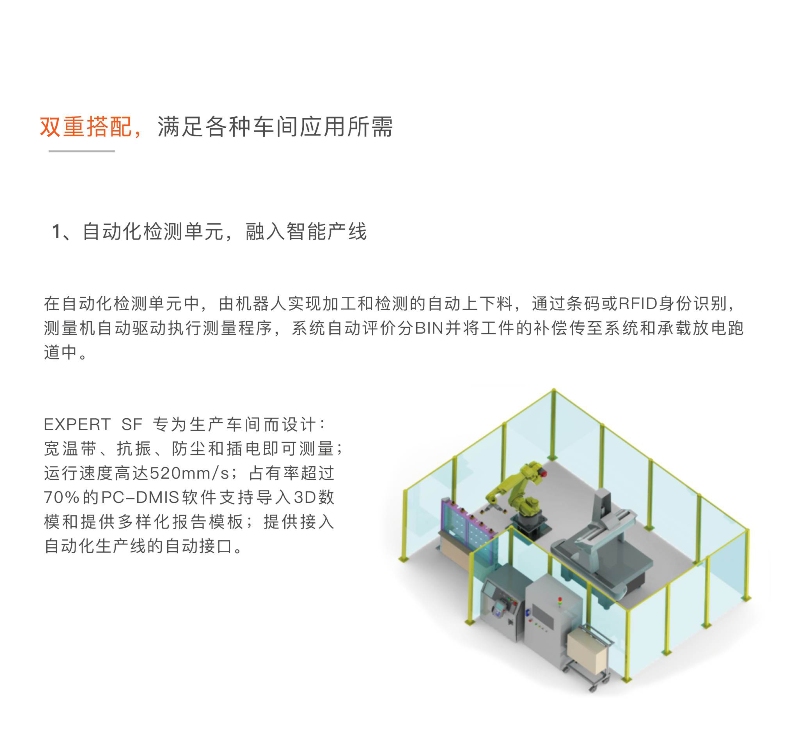 双重搭配，满足各种车间应用所需

1、自动化检测单元，融入智能产线

在自动化检测单元中，由机器人实现加工和检测的自动上下料，通过条码或RFID身份识别，测量机自动驱动执行测量程序，系统自动评价分BIN并将工件的补偿传至系统和承载放电跑道中。

EXPERT SF 专为生产车间而设计：宽温带、抗振、防尘和插电即可测量；运行速度高达520mm/s；占有率超过70%的PC-DMIS软件支持导入3D数模和提供多样化报告模板；提供接入自动化生产线的自动接口。